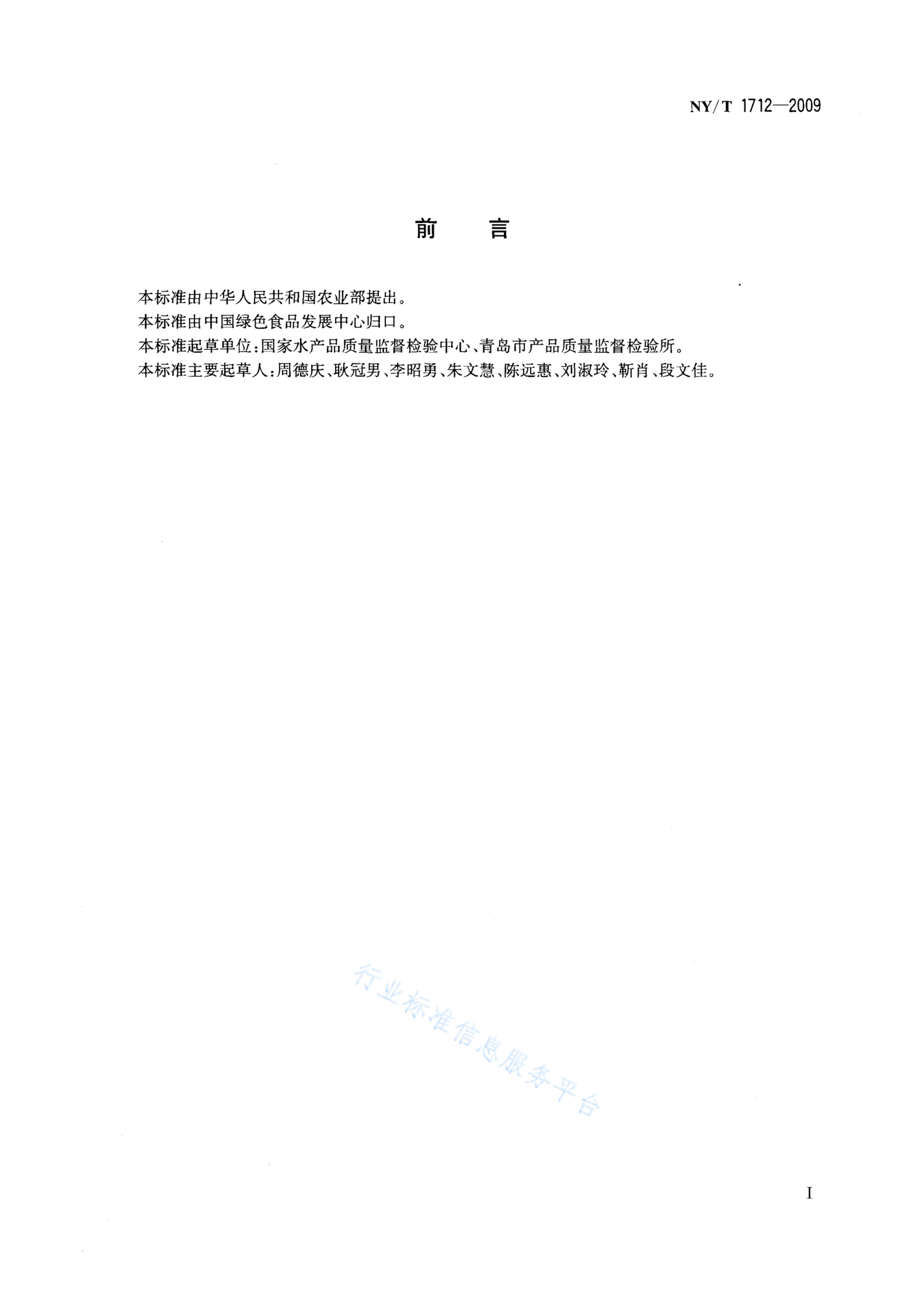 NY/T 1712—2009

前　言

本标准由中华人民共和国农业部提出。
本标准由中国绿色食品发展中心归口。
本标准起草单位:国家水产品质量监督检验中心、青岛市产品质量监督检验所。
本标准主要起草人:周德庆、耿冠男、李昭勇、朱文慧、陈远惠、刘淑玲、靳肖、段文佳。

行业标准信息服务平台

I